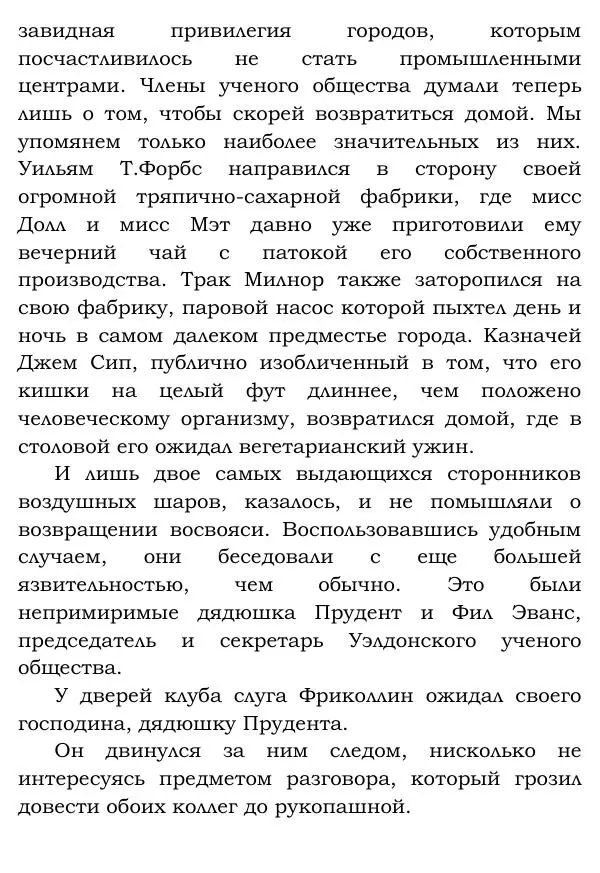 завидная привилегия городов, которым посчастливилось не стать промышленными центрами. Члены ученого общества думали теперь лишь о том, чтобы скорей возвратиться домой. Мы упомянем только наиболее значительных из них. Уильям Т.Форбс направился в сторону своей огромной тряпично-сахарной фабрики, где мисс Долл и мисс Мэт давно уже приготовили ему вечерний чай с патокой его собственного производства. Трак Милнор также заторопился на свою фабрику, паровой насос которой пыхтел день и ночь в самом далеком предместье города. Казначей Джем Сип, публично изобличенный в том, что его кишки на целый фут длиннее, чем положено человеческому организму, возвратился домой, где в столовой его ожидал вегетарианский ужин.

И лишь двое самых выдающихся сторонников воздушных шаров, казалось, и не помышляли о возвращении восвояси. Воспользовавшись удобным случаем, они беседовали с еще большей язвительностью, чем обычно. Это были непримиримые дядюшка Прудент и Фил Эванс, председатель и секретарь Уэлдонского ученого общества.

У дверей клуба слуга Фриколлин ожидал своего господина, дядюшку Прудента.

Он двинулся за ним следом, нисколько не интересуясь предметом разговора, который грозил довести обоих коллег до рукопашной.